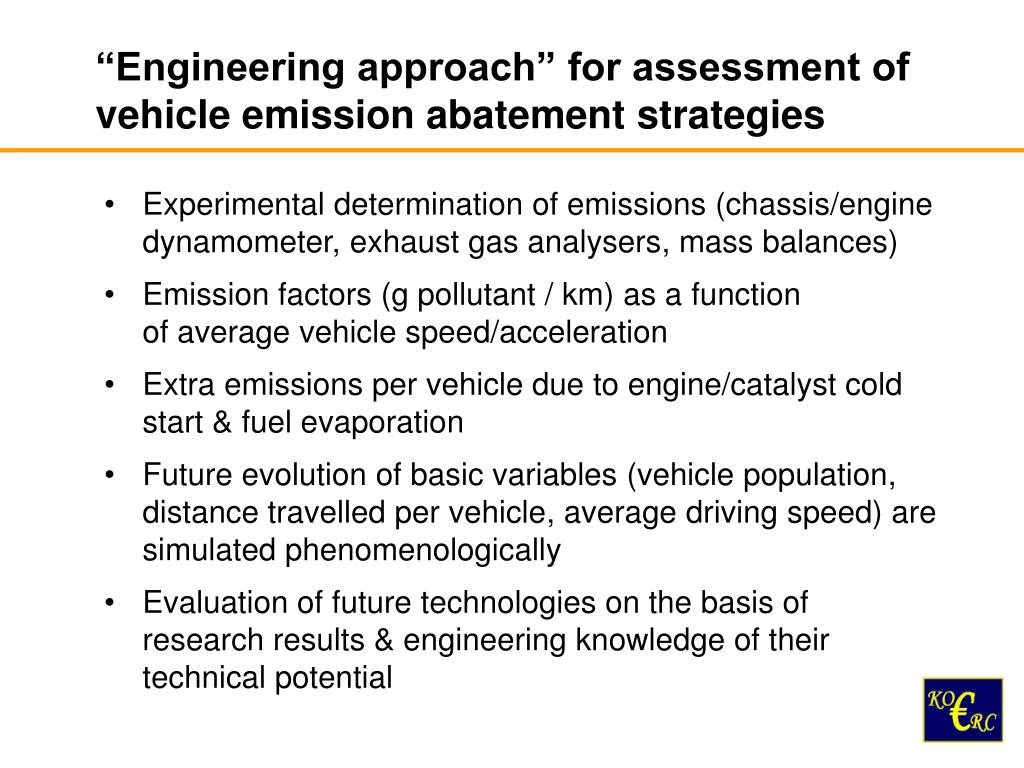 “Engineering approach” for assessment of vehicle emission abatement strategies

• Experimental determination of emissions (chassis/engine dynamometer, exhaust gas analysers, mass balances)

• Emission factors (g pollutant / km) as a function of average vehicle speed/acceleration

• Extra emissions per vehicle due to engine/catalyst cold start & fuel evaporation

• Future evolution of basic variables (vehicle population, distance travelled per vehicle, average driving speed) are simulated phenomenologically

• Evaluation of future technologies on the basis of research results & engineering knowledge of their technical potential

KO€RC